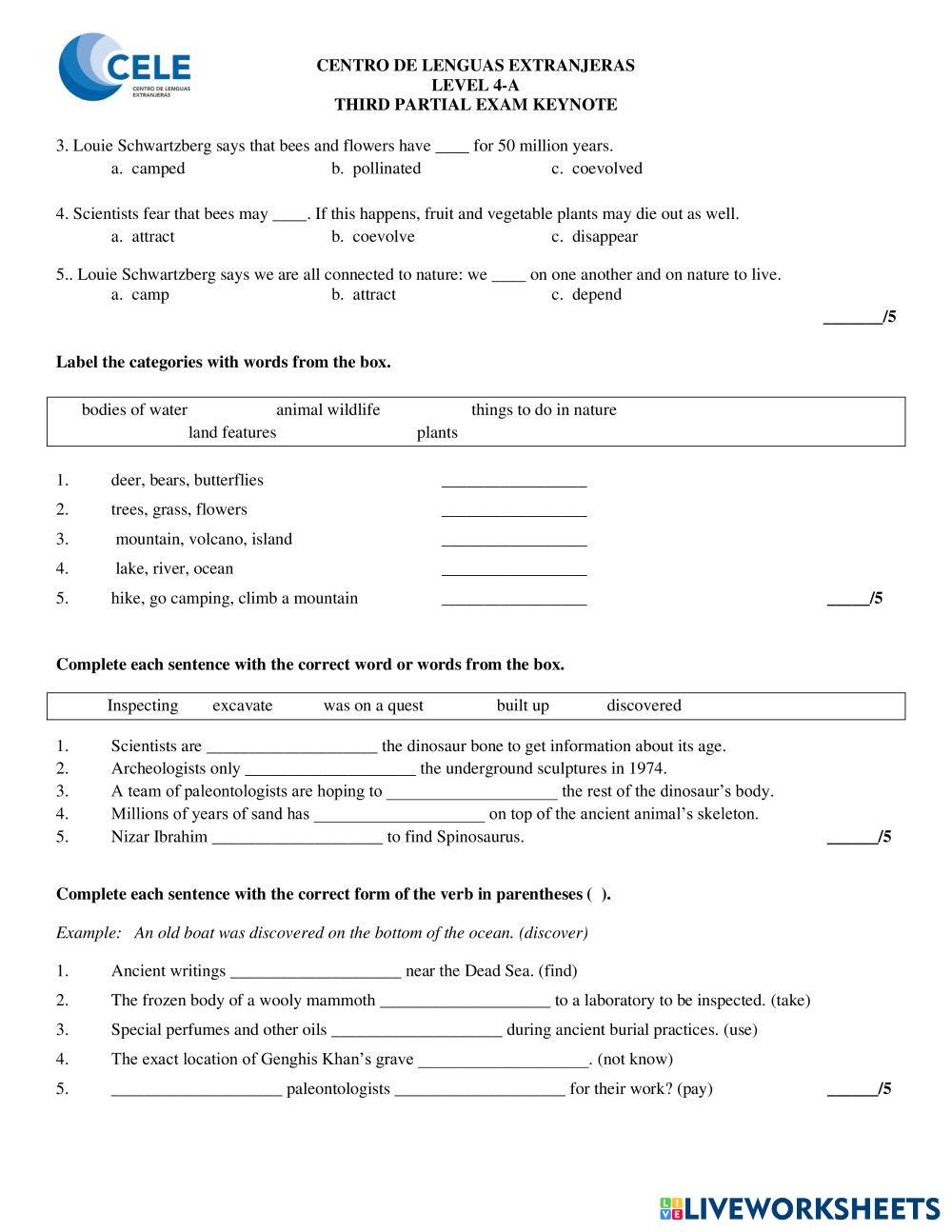 CELE
CENTRO DE LENGUAS EXTRANJERAS

CENTRO DE LENGUAS EXTRANJERAS
LEVEL 4-A
THIRD PARTIAL EXAM KEYNOTE

3. Louie Schwartzberg says that bees and flowers have ____ for 50 million years.
a. camped b. pollinated c. coevolved

4. Scientists fear that bees may ____. If this happens, fruit and vegetable plants may die out as well.
a. attract b. coevolve c. disappear

5.. Louie Schwartzberg says we are all connected to nature: we ____ on one another and on nature to live.
a. camp b. attract c. depend

_______/5

Label the categories with words from the box.

bodies of water animal wildlife things to do in nature
land features plants

1. deer, bears, butterflies _________________
2. trees, grass, flowers _________________
3. mountain, volcano, island _________________
4. lake, river, ocean _________________
5. hike, go camping, climb a mountain _________________ _____/5

Complete each sentence with the correct word or words from the box.

Inspecting excavate was on a quest built up discovered

1. Scientists are ____________________ the dinosaur bone to get information about its age.
2. Archeologists only ____________________ the underground sculptures in 1974.
3. A team of paleontologists are hoping to ____________________ the rest of the dinosaur's body.
4. Millions of years of sand has ____________________ on top of the ancient animal's skeleton.
5. Nizar Ibrahim ____________________ to find Spinosaurus. ______/5

Complete each sentence with the correct form of the verb in parentheses ( ).

Example: An old boat was discovered on the bottom of the ocean. (discover)

1. Ancient writings ____________________ near the Dead Sea. (find)
2. The frozen body of a wooly mammoth ____________________ to a laboratory to be inspected. (take)
3. Special perfumes and other oils ____________________ during ancient burial practices. (use)
4. The exact location of Genghis Khan's grave ____________________. (not know)
5. ____________________ paleontologists ____________________ for their work? (pay) ______/5

LIVEWORKSHEETS